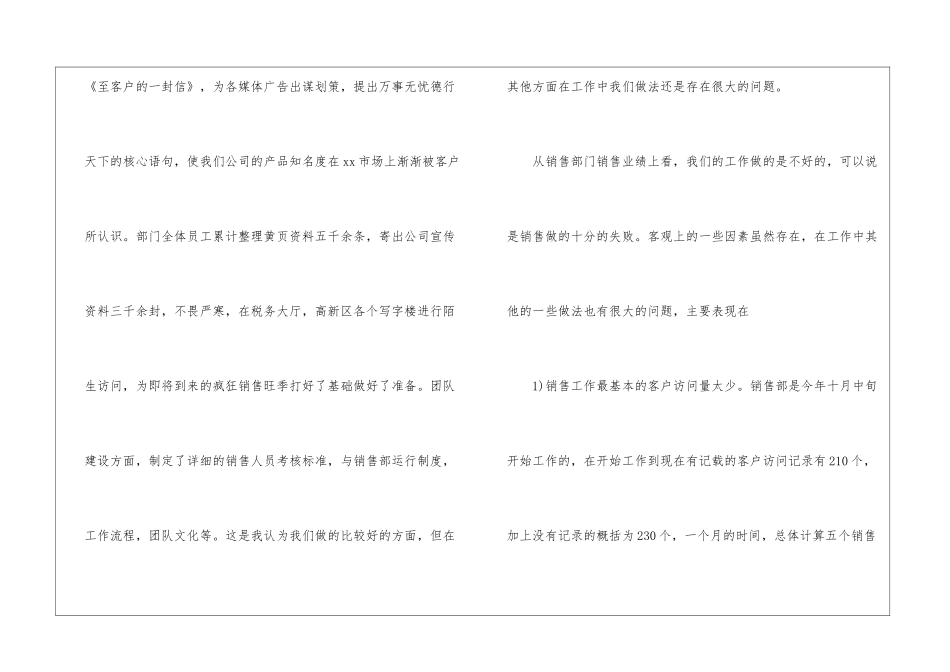 《至客户的一封信》，为各媒体广告出谋划策，提出万事无忧德行天下的核心语句，使我们公司的产品知名度在xx市场上渐渐被客户所认识。部门全体员工累计整理黄页资料五千余条，寄出公司宣传资料三千余封，不畏严寒，在税务大厅，高新区各个写字楼进行陌生访问，为即将到来的疯狂销售旺季打好了基础做好了准备。团队建设方面，制定了详细的销售人员考核标准，与销售部运行制度，工作流程，团队文化等。这是我认为我们做的比较好的方面，但在其他方面在工作中我们做法还是存在很大的问题。

从销售部门销售业绩上看，我们的工作做的是不好的，可以说是销售做的十分的失败。客观上的一些因素虽然存在，在工作中其他的一些做法也有很大的问题，主要表现在

1)销售工作最基本的客户访问量太少。销售部是今年十月中旬开始工作的，在开始工作到现在有记载的客户访问记录有210个，加上没有记录的概括为230个，一个月的时间，总体计算五个销售